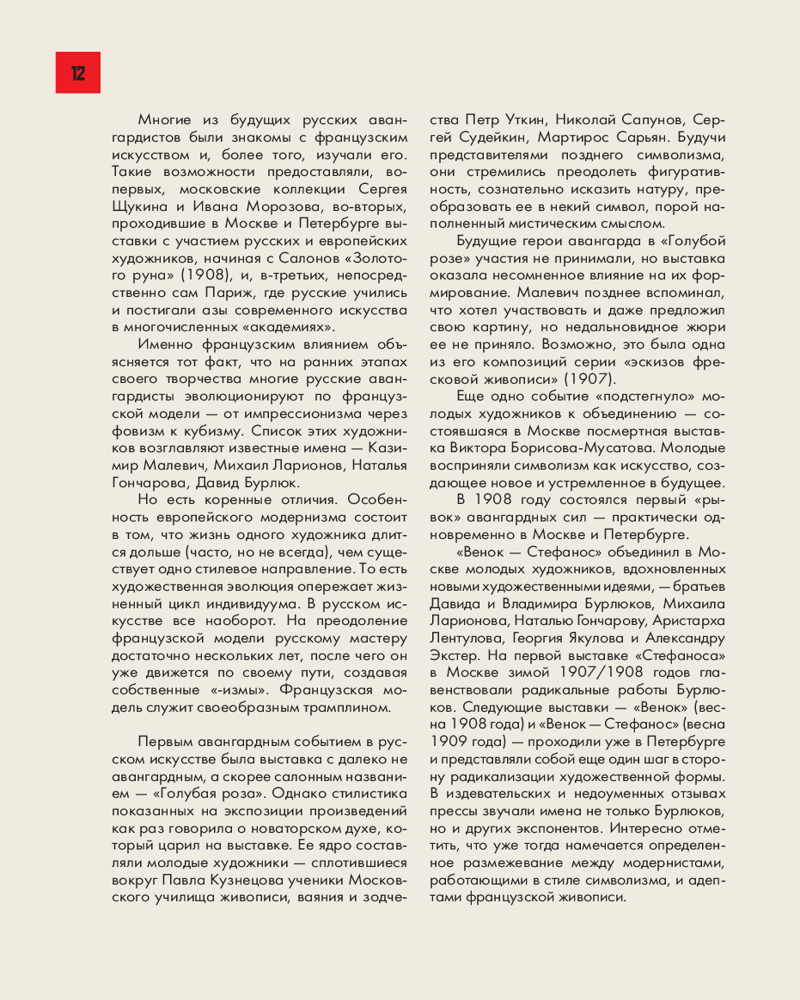 12

Многие из будущих русских авангардистов были знакомы с французским искусством и, более того, изучали его. Такие возможности предоставляли, во-первых, московские коллекции Сергея Щукина и Ивана Морозова, во-вторых, проходившие в Москве и Петербурге выставки с участием русских и европейских художников, начиная с Салонов «Золотого руна» (1908), и, в-третьих, непосредственно сам Париж, где русские учились и постигали азы современного искусства в многочисленных «академиях».

Именно французским влиянием объясняется тот факт, что на ранних этапах своего творчества многие русские авангардисты эволюционируют по французской модели — от импрессионизма через фовизм к кубизму. Список этих художников возглавляют известные имена — Казимир Малевич, Михаил Ларионов, Наталья Гончарова, Давид Бурлюк.

Но есть коренные отличия. Особенность европейского модернизма состоит в том, что жизнь одного художника длится дольше (часто, но не всегда), чем существует одно стилевое направление. То есть художественная эволюция опережает жизненный цикл индивидуума. В русском искусстве все наоборот. На преодоление французской модели русскому мастеру достаточно нескольких лет, после чего он уже движется по своему пути, создавая собственные «-измы». Французская модель служит своеобразным трамплином.

Первым авангардным событием в русском искусстве была выставка с далеко не авангардным, а скорее салонным названием — «Голубая роза». Однако стилистика показанных на экспозиции произведений как раз говорила о новаторском духе, который царил на выставке. Ее ядро составляли молодые художники — сплотившиеся вокруг Павла Кузнецова ученики Московского училища живописи, ваяния и зодчества Петр Уткин, Николай Сапунов, Сергей Судейкин, Мартирос Сарьян. Будучи представителями позднего символизма, они стремились преодолеть фигуративность, сознательно исказить натуру, преобразовать ее в некий символ, порой наполненный мистическим смыслом.

Будущие герои авангарда в «Голубой розе» участия не принимали, но выставка оказала несомненное влияние на их формирование. Малевич позднее вспоминал, что хотел участвовать и даже предложил свою картину, но недальновидное жюри ее не приняло. Возможно, это была одна из его композиций серии «эскизов фресковой живописи» (1907).

Еще одно событие «подстегнуло» молодых художников к объединению — состоявшаяся в Москве посмертная выставка Виктора Борисова-Мусатова. Молодые восприняли символизм как искусство, создающее новое и устремленное в будущее.

В 1908 году состоялся первый «рывок» авангардных сил — практически одновременно в Москве и Петербурге.

«Венок — Стефанос» объединил в Москве молодых художников, вдохновленных новыми художественными идеями, — братьев Давида и Владимира Бурлюков, Михаила Ларионова, Наталью Гончарову, Аристарха Лентулова, Георгия Якулова и Александру Экстер. На первой выставке «Стефаноса» в Москве зимой 1907/1908 годов главенствовали радикальные работы Бурлюков. Следующие выставки — «Венок» (весна 1908 года) и «Венок — Стефанос» (весна 1909 года) — проходили уже в Петербурге и представляли собой еще один шаг в сторону радикализации художественной формы. В издевательских и недоуменных отзывах прессы звучали имена не только Бурлюков, но и других экспонентов. Интересно отметить, что уже тогда намечается определенное размежевание между модернистами, работающими в стиле символизма, и адептами французской живописи.